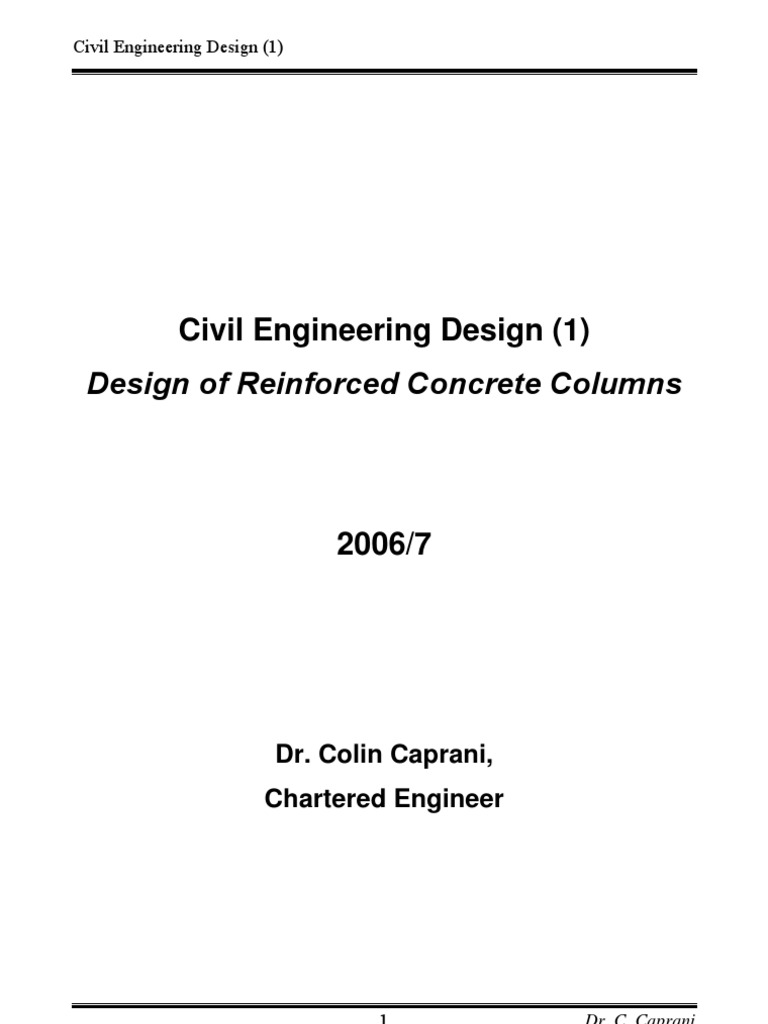 Civil Engineering Design (1)

Civil Engineering Design (1)

Design of Reinforced Concrete Columns

2006/7

Dr. Colin Caprani,

Chartered Engineer

1

Dr. C. Caprani